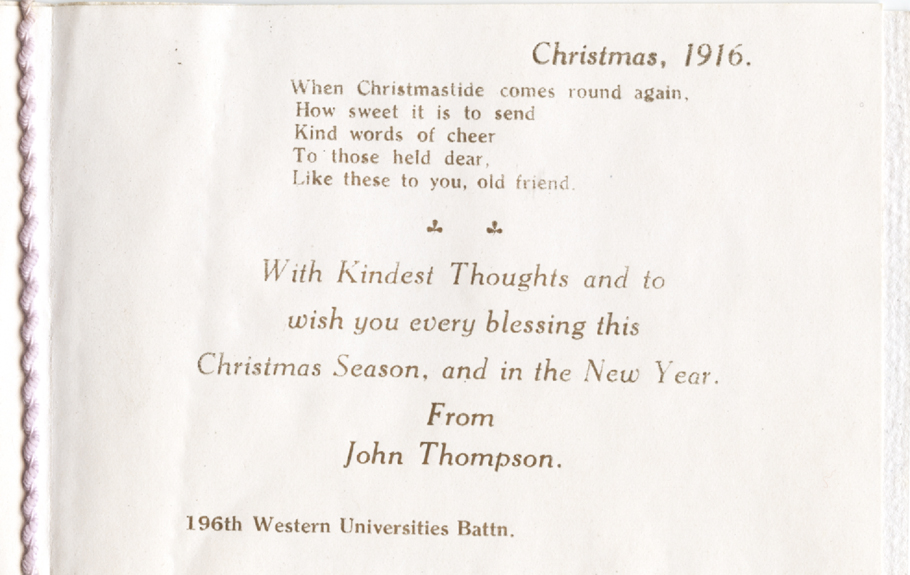 Christmas, 1916.

When Christmastide comes round again,
How sweet it is to send
Kind words of cheer
To those held dear,
Like these to you, old friend.

With Kindest Thoughts and to wish you every blessing this Christmas Season, and in the New Year.

From
John Thompson.

196th Western Universities Battn.